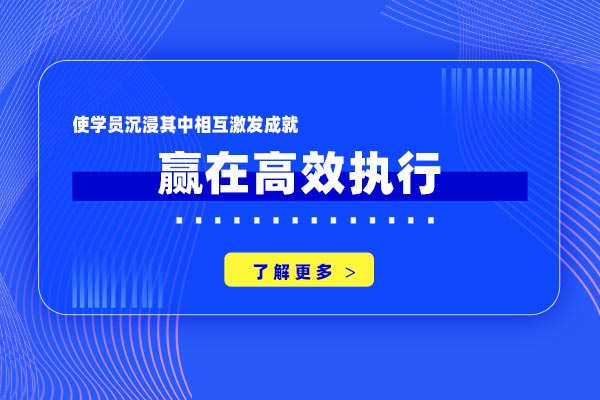 使学员沉浸其中相互激发成就

赢在高效执行

了解更多 >